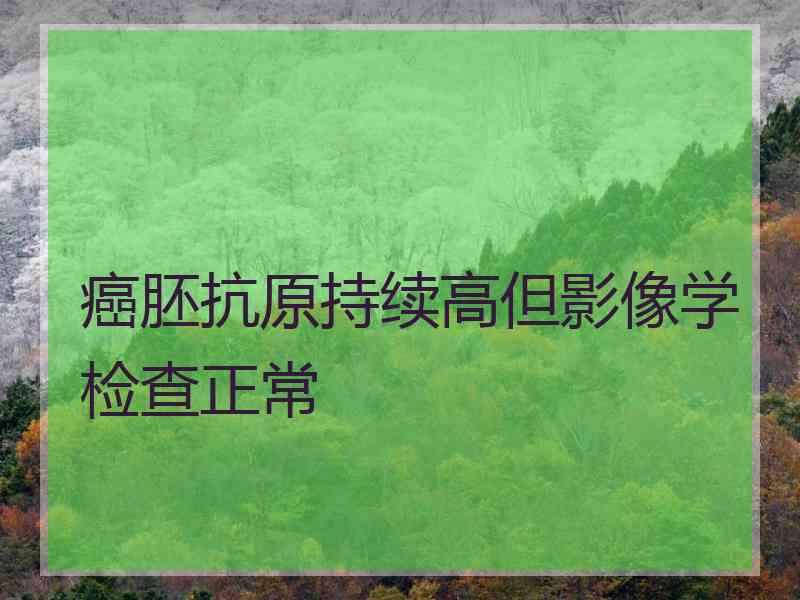 癌胚抗原持续高但影像学检查正常